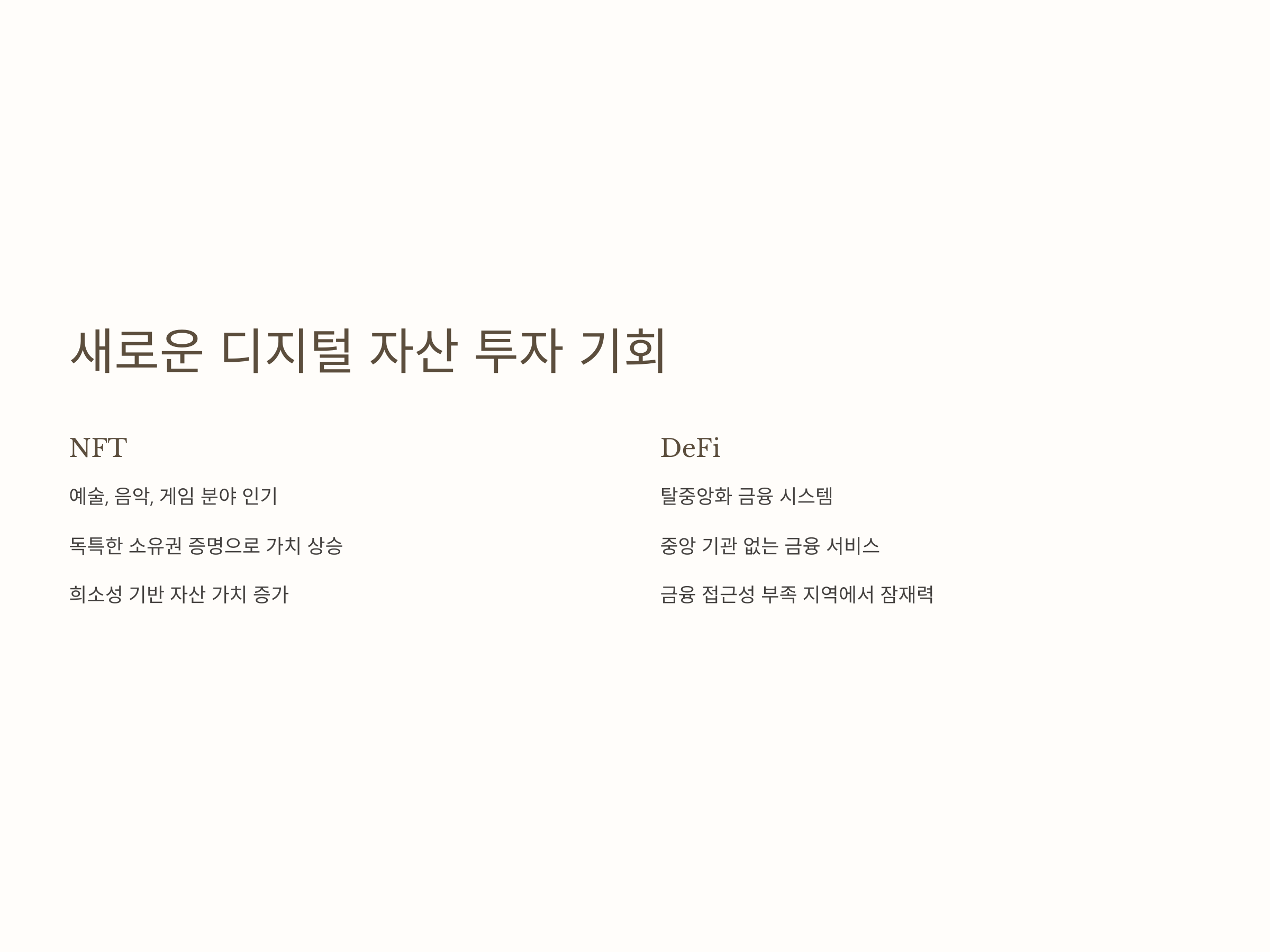 새로운 디지털 자산 투자 기회

NFT

예술, 음악, 게임 분야 인기

독특한 소유권 증명으로 가치 상승

희소성 기반 자산 가치 증가

DeFi

탈중앙화 금융 시스템

중앙 기관 없는 금융 서비스

금융 접근성 부족 지역에서 잠재력